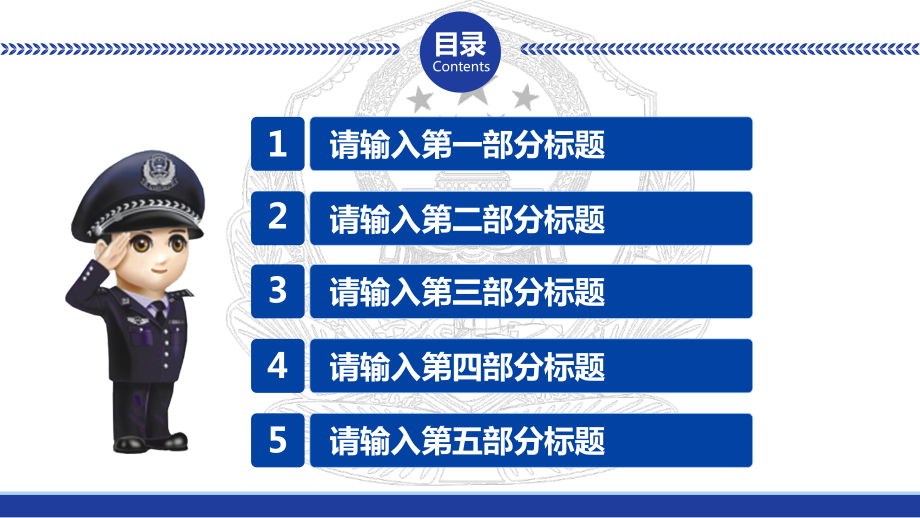 目录
Contents

1 请输入第一部分标题

2 请输入第二部分标题

3 请输入第三部分标题

4 请输入第四部分标题

5 请输入第五部分标题